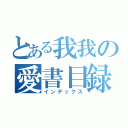 とある我我の
愛書目録
インデックス